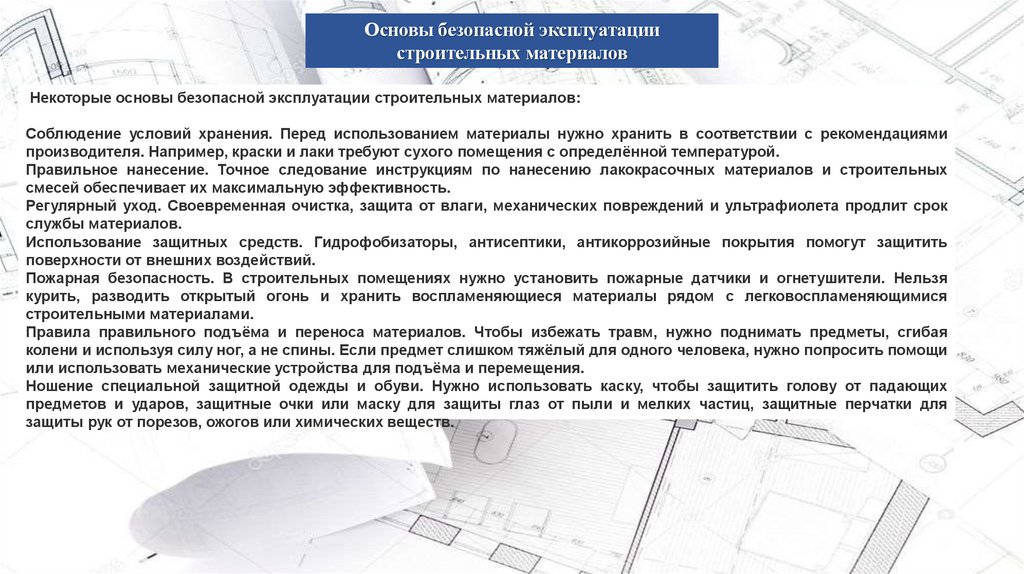 Основы безопасной эксплуатации строительных материалов

Некоторые основы безопасной эксплуатации строительных материалов:

Соблюдение условий хранения. Перед использованием материалы нужно хранить в соответствии с рекомендациями производителя. Например, краски и лаки требуют сухого помещения с определённой температурой.
Правильное нанесение. Точное следование инструкциям по нанесению лакокрасочных материалов и строительных смесей обеспечивает их максимальную эффективность.
Регулярный уход. Своевременная очистка, защита от влаги, механических повреждений и ультрафиолета продлит срок службы материалов.
Использование защитных средств. Гидрофобизаторы, антисептики, антикоррозийные покрытия помогут защитить поверхности от внешних воздействий.
Пожарная безопасность. В строительных помещениях нужно установить пожарные датчики и огнетушители. Нельзя курить, разводить открытый огонь и хранить воспламеняющиеся материалы рядом с легковоспламеняющимися строительными материалами.
Правила правильного подъёма и переноса материалов. Чтобы избежать травм, нужно поднимать предметы, сгибая колени и используя силу ног, а не спины. Если предмет слишком тяжёлый для одного человека, нужно попросить помощи или использовать механические устройства для подъёма и перемещения.
Ношение специальной защитной одежды и обуви. Нужно использовать каску, чтобы защитить голову от падающих предметов и ударов, защитные очки или маску для защиты глаз от пыли и мелких частиц, защитные перчатки для защиты рук от порезов, ожогов или химических веществ.